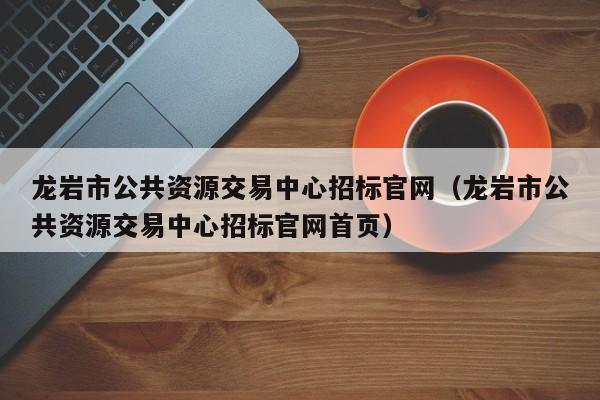 龙岩市公共资源交易中心招标官网（龙岩市公共资源交易中心招标官网首页）